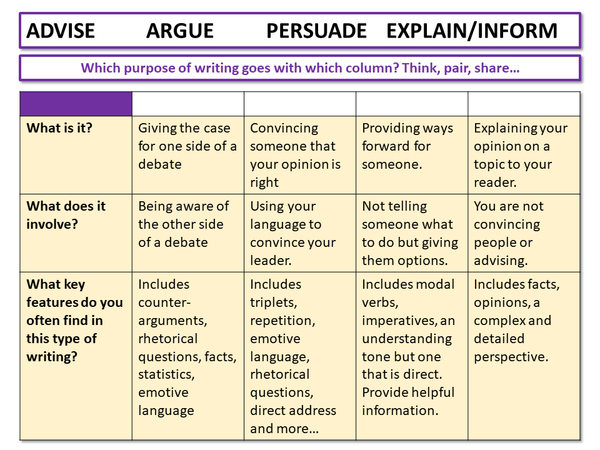 ADVISE ARGUE PERSUADE EXPLAIN/INFORM

Which purpose of writing goes with which column? Think, pair, share…

| | | | | |
|---|---|---|---|---|
| **What is it?** | Giving the case for one side of a debate | Convincing someone that your opinion is right | Providing ways forward for someone. | Explaining your opinion on a topic to your reader. |
| **What does it involve?** | Being aware of the other side of a debate | Using your language to convince your leader. | Not telling someone what to do but giving them options. | You are not convincing people or advising. |
| **What key features do you often find in this type of writing?** | Includes counter-arguments, rhetorical questions, facts, statistics, emotive language | Includes triplets, repetition, emotive language, rhetorical questions, direct address and more… | Includes modal verbs, imperatives, an understanding tone but one that is direct. Provide helpful information. | Includes facts, opinions, a complex and detailed perspective. |